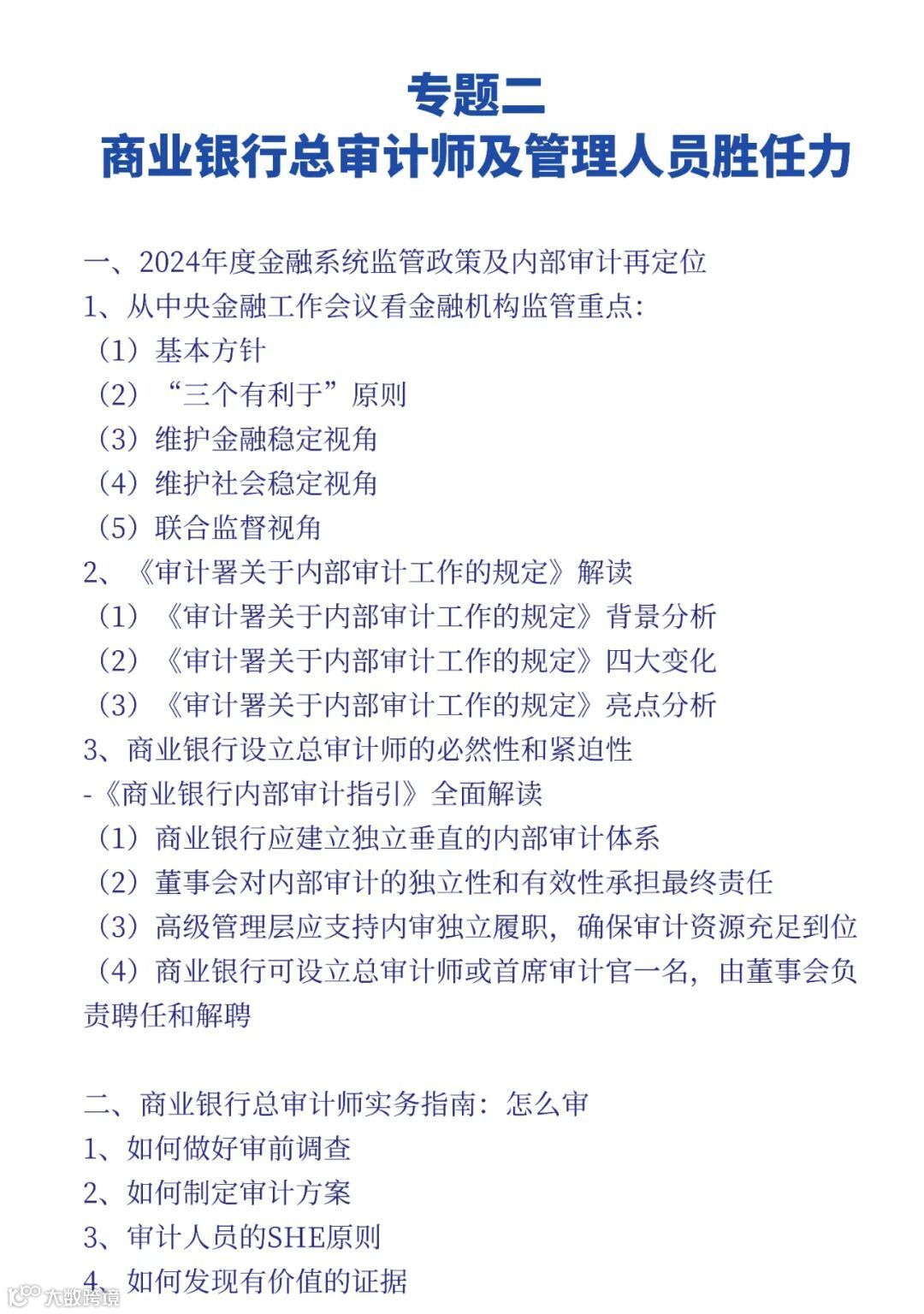 专题二
商业银行总审计师及管理人员胜任力

一、2024年度金融系统监管政策及内部审计再定位
1、从中央金融工作会议看金融机构监管重点：
（1）基本方针
（2）“三个有利于”原则
（3）维护金融稳定视角
（4）维护社会稳定视角
（5）联合监督视角
2、《审计署关于内部审计工作的规定》解读
（1）《审计署关于内部审计工作的规定》背景分析
（2）《审计署关于内部审计工作的规定》四大变化
（3）《审计署关于内部审计工作的规定》亮点分析
3、商业银行设立总审计师的必然性和紧迫性
-《商业银行内部审计指引》全面解读
（1）商业银行应建立独立垂直的内部审计体系
（2）董事会对内部审计的独立性和有效性承担最终责任
（3）高级管理层应支持内审独立履职，确保审计资源充足到位
（4）商业银行可设立总审计师或首席审计官一名，由董事会负责聘任和解聘

二、商业银行总审计师实务指南：怎么审
1、如何做好审前调查
2、如何制定审计方案
3、审计人员的SHE原则
4、如何发现有价值的证据
大数跨境